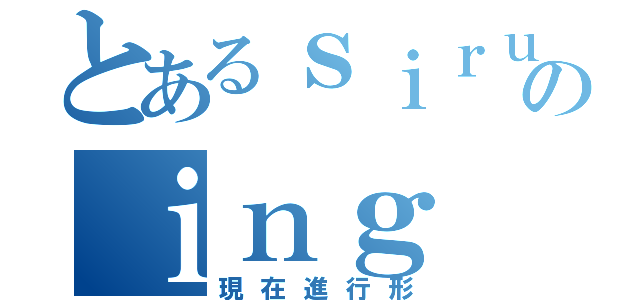 とあるｓｉｒｕの
ｉｎｇ
現在進行形